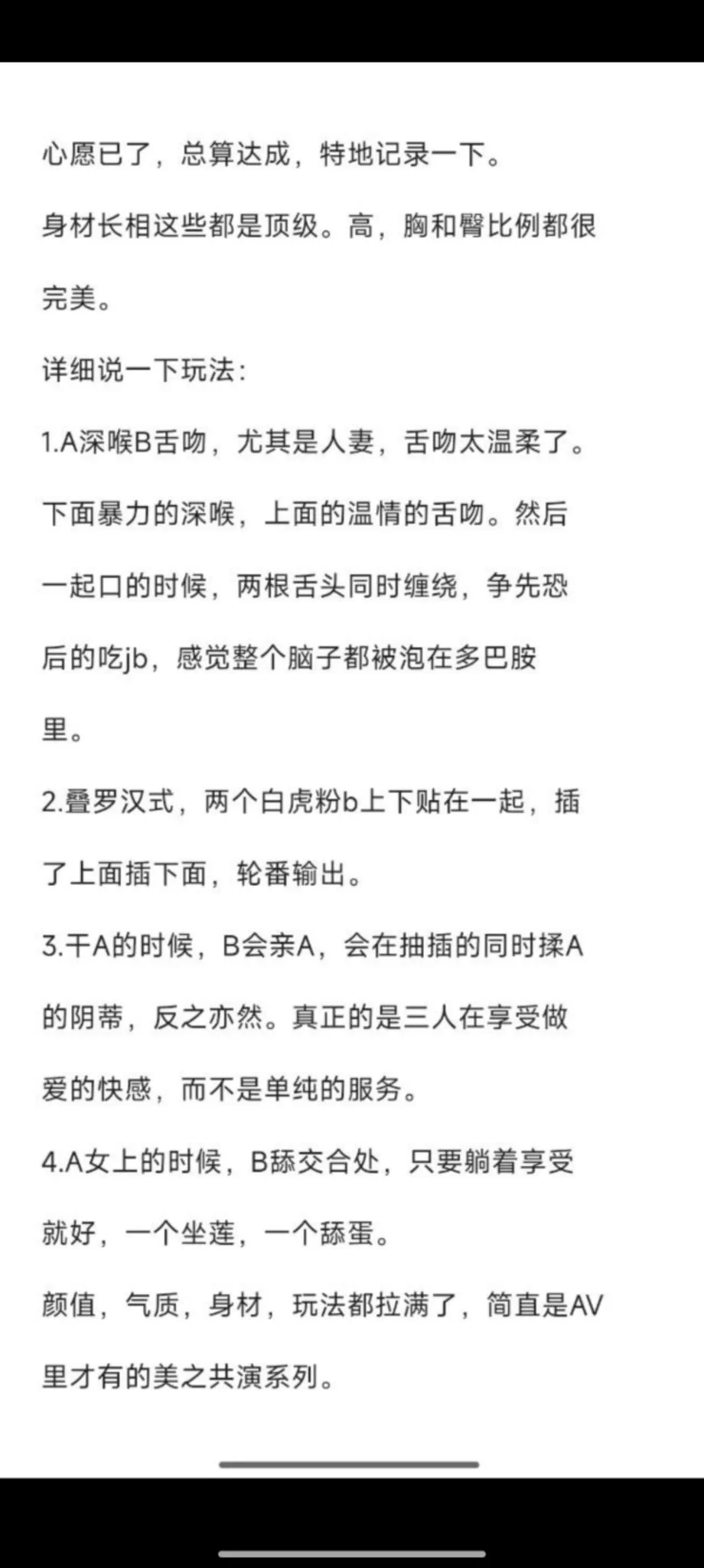 心愿已了，总算达成，特地记录一下。

身材长相这些都是顶级。高，胸和臀比例都很完美。

详细说一下玩法：

1.A深喉B舌吻，尤其是人妻，舌吻太温柔了。下面暴力的深喉，上面的温情的舌吻。然后一起口的时候，两根舌头同时缠绕，争先恐后的吃jb，感觉整个脑子都被泡在多巴胺里。

2.叠罗汉式，两个白虎粉b上下贴在一起，插了上面插下面，轮番输出。

3.干A的时候，B会亲A，会在抽插的同时揉A的阴蒂，反之亦然。真正的是三人在享受做爱的快感，而不是单纯的服务。

4.A女上的时候，B舔交合处，只要躺着享受就好，一个坐莲，一个舔蛋。

颜值，气质，身材，玩法都拉满了，简直是AV里才有的美之共演系列。